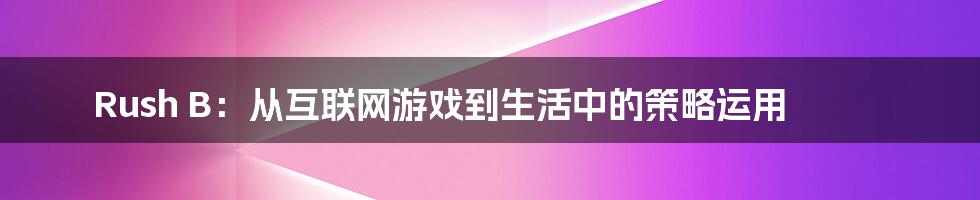 Rush B：从互联网游戏到生活中的策略运用